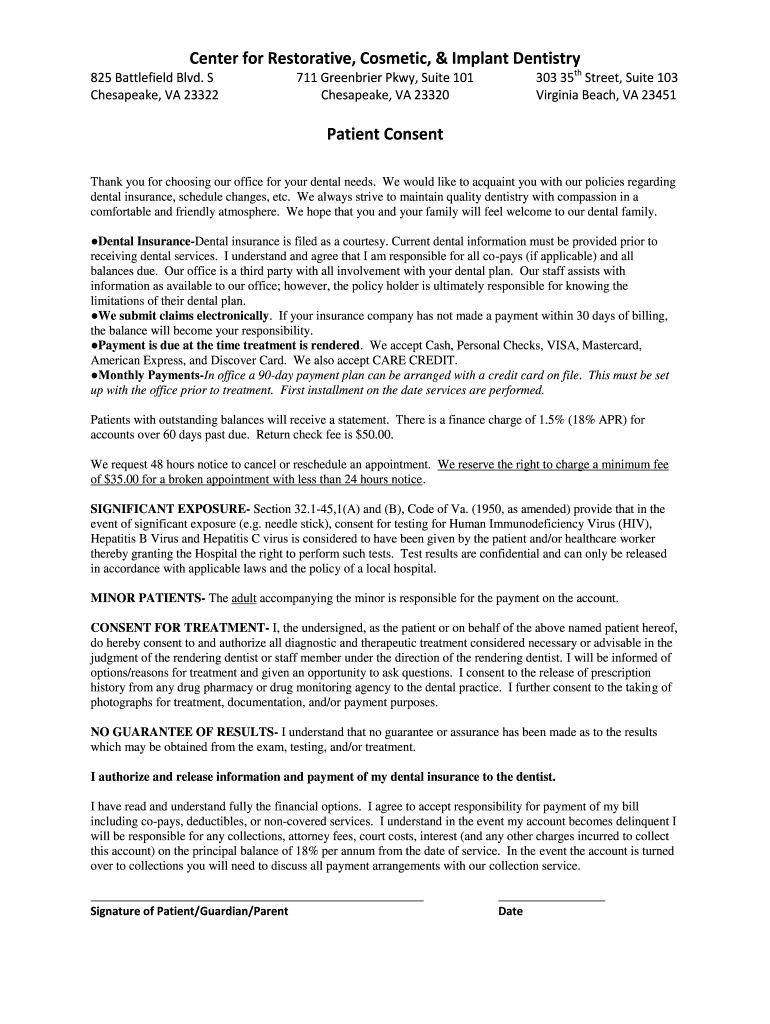 Center for Restorative, Cosmetic, & Implant Dentistry

825 Battlefield Blvd. S
Chesapeake, VA 23322

711 Greenbrier Pkwy, Suite 101
Chesapeake, VA 23320

303 35$^{th}$ Street, Suite 103
Virginia Beach, VA 23451

Patient Consent

Thank you for choosing our office for your dental needs. We would like to acquaint you with our policies regarding dental insurance, schedule changes, etc. We always strive to maintain quality dentistry with compassion in a comfortable and friendly atmosphere. We hope that you and your family will feel welcome to our dental family.

●Dental Insurance-Dental insurance is filed as a courtesy. Current dental information must be provided prior to receiving dental services. I understand and agree that I am responsible for all co-pays (if applicable) and all balances due. Our office is a third party with all involvement with your dental plan. Our staff assists with information as available to our office; however, the policy holder is ultimately responsible for knowing the limitations of their dental plan.
●We submit claims electronically. If your insurance company has not made a payment within 30 days of billing, the balance will become your responsibility.
●Payment is due at the time treatment is rendered. We accept Cash, Personal Checks, VISA, Mastercard, American Express, and Discover Card. We also accept CARE CREDIT.
●Monthly Payments-In office a 90-day payment plan can be arranged with a credit card on file. This must be set up with the office prior to treatment. First installment on the date services are performed.

Patients with outstanding balances will receive a statement. There is a finance charge of 1.5% (18% APR) for accounts over 60 days past due. Return check fee is $50.00.

We request 48 hours notice to cancel or reschedule an appointment. We reserve the right to charge a minimum fee of $35.00 for a broken appointment with less than 24 hours notice.

SIGNIFICANT EXPOSURE- Section 32.1-45,1(A) and (B), Code of Va. (1950, as amended) provide that in the event of significant exposure (e.g. needle stick), consent for testing for Human Immunodeficiency Virus (HIV), Hepatitis B Virus and Hepatitis C virus is considered to have been given by the patient and/or healthcare worker thereby granting the Hospital the right to perform such tests. Test results are confidential and can only be released in accordance with applicable laws and the policy of a local hospital.

MINOR PATIENTS- The adult accompanying the minor is responsible for the payment on the account.

CONSENT FOR TREATMENT- I, the undersigned, as the patient or on behalf of the above named patient hereof, do hereby consent to and authorize all diagnostic and therapeutic treatment considered necessary or advisable in the judgment of the rendering dentist or staff member under the direction of the rendering dentist. I will be informed of options/reasons for treatment and given an opportunity to ask questions. I consent to the release of prescription history from any drug pharmacy or drug monitoring agency to the dental practice. I further consent to the taking of photographs for treatment, documentation, and/or payment purposes.

NO GUARANTEE OF RESULTS- I understand that no guarantee or assurance has been made as to the results which may be obtained from the exam, testing, and/or treatment.

I authorize and release information and payment of my dental insurance to the dentist.

I have read and understand fully the financial options. I agree to accept responsibility for payment of my bill including co-pays, deductibles, or non-covered services. I understand in the event my account becomes delinquent I will be responsible for any collections, attorney fees, court costs, interest (and any other charges incurred to collect this account) on the principal balance of 18% per annum from the date of service. In the event the account is turned over to collections you will need to discuss all payment arrangements with our collection service.

Signature of Patient/Guardian/Parent

Date